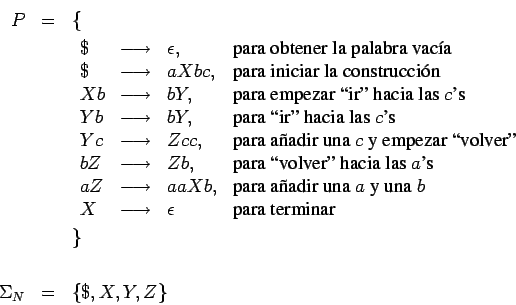 $P = \{$

$\$ \longrightarrow \epsilon,$ para obtener la palabra vacía
$\$ \longrightarrow aXbc,$ para iniciar la construcción
$Xb \longrightarrow bY,$ para empezar “ir” hacia las $c$’s
$Yb \longrightarrow bY,$ para “ir” hacia las $c$’s
$Yc \longrightarrow Zcc,$ para añadir una $c$ y empezar “volver”
$bZ \longrightarrow Zb,$ para “volver” hacia las $a$’s
$aZ \longrightarrow aaXb,$ para añadir una $a$ y una $b$
$X \longrightarrow \epsilon$ para terminar

$\}$

$\Sigma_N = \{\$, X, Y, Z\}$